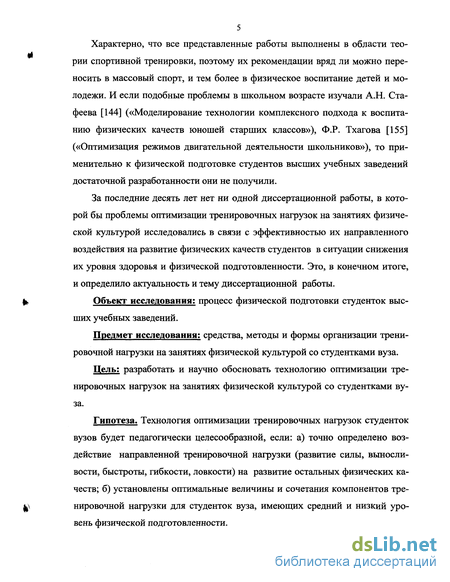 5

Характерно, что все представленные работы выполнены в области теории спортивной тренировки, поэтому их рекомендации вряд ли можно переносить в массовый спорт, и тем более в физическое воспитание детей и молодежи. И если подобные проблемы в школьном возрасте изучали А.Н. Стафеева [144] («Моделирование технологии комплексного подхода к воспитанию физических качеств юношей старших классов»), Ф.Р. Тхагова [155] («Оптимизация режимов двигательной деятельности школьников»), то применительно к физической подготовке студентов высших учебных заведений достаточной разработанности они не получили.

За последние десять лет нет ни одной диссертационной работы, в которой бы проблемы оптимизации тренировочных нагрузок на занятиях физической культурой исследовались в связи с эффективностью их направленного воздействия на развитие физических качеств студентов в ситуации снижения их уровня здоровья и физической подготовленности. Это, в конечном итоге, и определило актуальность и тему диссертационной работы.

Объект исследования: процесс физической подготовки студенток высших учебных заведений.

Предмет исследования: средства, методы и формы организации тренировочной нагрузки на занятиях физической культурой со студентками вуза.

Цель: разработать и научно обосновать технологию оптимизации тренировочных нагрузок на занятиях физической культурой со студентками вуза.

Гипотеза. Технология оптимизации тренировочных нагрузок студенток вузов будет педагогически целесообразной, если: а) точно определено воздействие направленной тренировочной нагрузки (развитие силы, выносливости, быстроты, гибкости, ловкости) на развитие остальных физических качеств; б) установлены оптимальные величины и сочетания компонентов тренировочной нагрузки для студенток вуза, имеющих средний и низкий уровень физической подготовленности.

dsLib.net
библиотека диссертаций